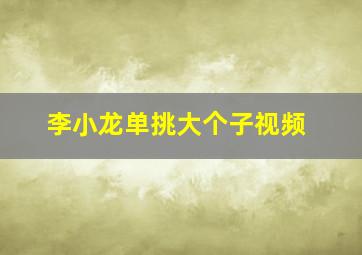 李小龙单挑大个子视频